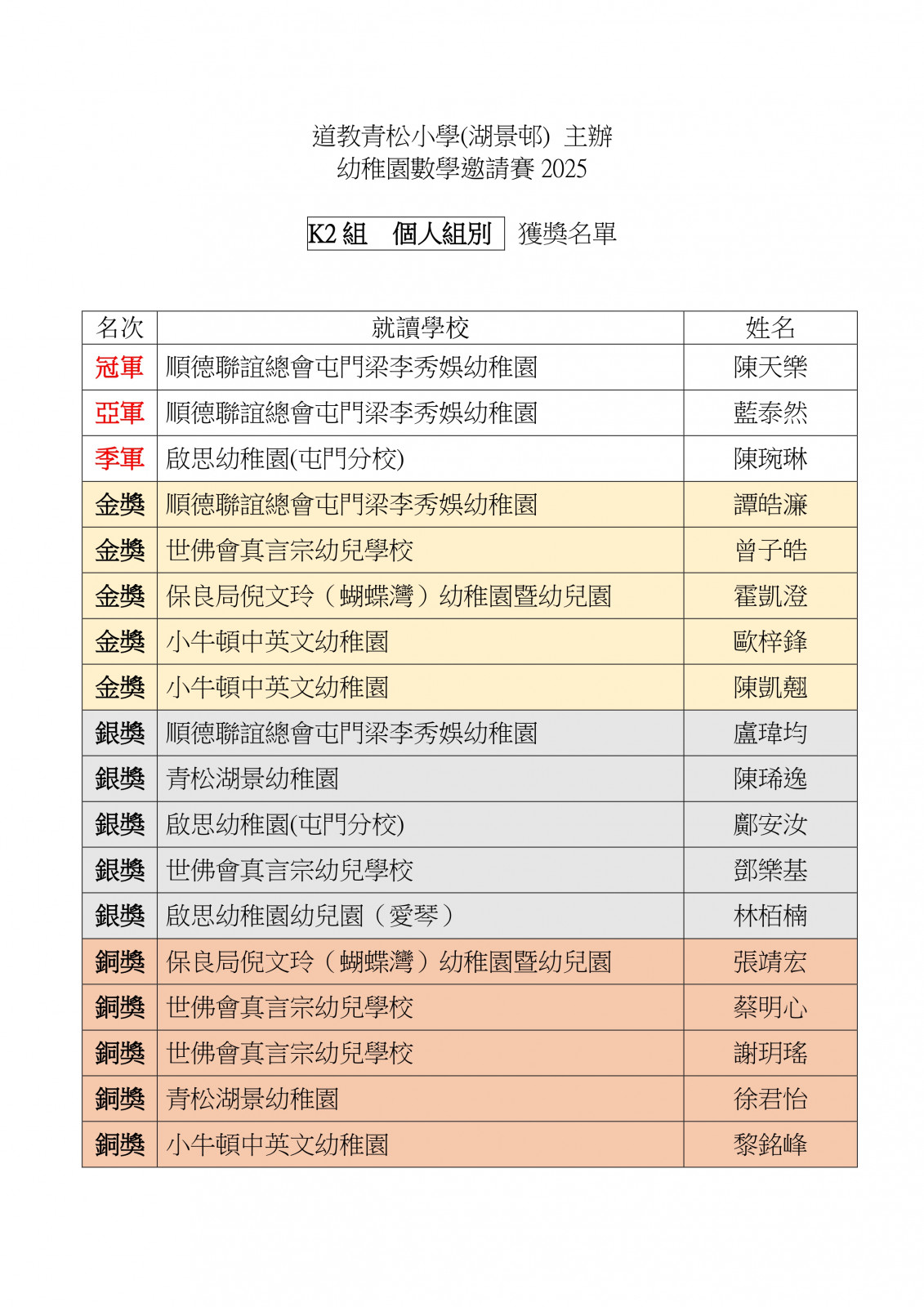 道教青松小學(湖景邨) 主辦
幼稚園數學邀請賽 2025

K2 組　個人組別　獲獎名單

| 名次 | 就讀學校 | 姓名 |
|---|---|---|
| 冠軍 | 順德聯誼總會屯門梁李秀娛幼稚園 | 陳天樂 |
| 亞軍 | 順德聯誼總會屯門梁李秀娛幼稚園 | 藍泰然 |
| 季軍 | 啟思幼稚園(屯門分校) | 陳琬琳 |
| 金獎 | 順德聯誼總會屯門梁李秀娛幼稚園 | 譚皓濂 |
| 金獎 | 世佛會真言宗幼兒學校 | 曾子皓 |
| 金獎 | 保良局倪文玲（蝴蝶灣）幼稚園暨幼兒園 | 霍凱澄 |
| 金獎 | 小牛頓中英文幼稚園 | 歐梓鋒 |
| 金獎 | 小牛頓中英文幼稚園 | 陳凱翹 |
| 銀獎 | 順德聯誼總會屯門梁李秀娛幼稚園 | 盧瑋均 |
| 銀獎 | 青松湖景幼稚園 | 陳琋逸 |
| 銀獎 | 啟思幼稚園(屯門分校) | 鄺安汝 |
| 銀獎 | 世佛會真言宗幼兒學校 | 鄧樂基 |
| 銀獎 | 啟思幼稚園幼兒園（愛琴） | 林栢楠 |
| 銅獎 | 保良局倪文玲（蝴蝶灣）幼稚園暨幼兒園 | 張靖宏 |
| 銅獎 | 世佛會真言宗幼兒學校 | 蔡明心 |
| 銅獎 | 世佛會真言宗幼兒學校 | 謝玥瑤 |
| 銅獎 | 青松湖景幼稚園 | 徐君怡 |
| 銅獎 | 小牛頓中英文幼稚園 | 黎銘峰 |